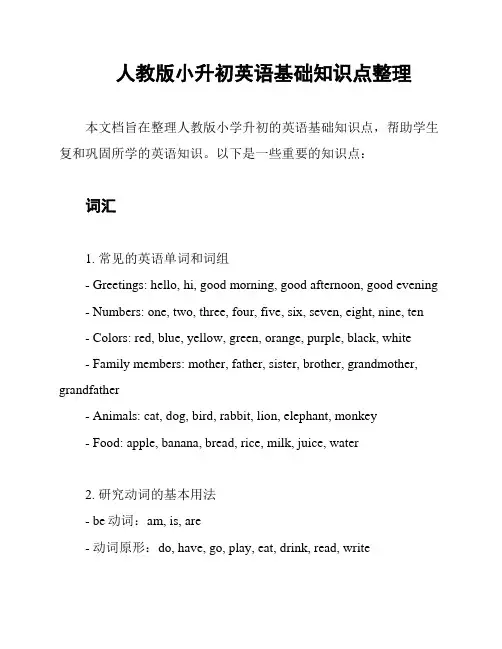 人教版小升初英语基础知识点整理

本文档旨在整理人教版小学升初的英语基础知识点，帮助学生复和巩固所学的英语知识。以下是一些重要的知识点：

词汇

1. 常见的英语单词和词组

- Greetings: hello, hi, good morning, good afternoon, good evening

- Numbers: one, two, three, four, five, six, seven, eight, nine, ten

- Colors: red, blue, yellow, green, orange, purple, black, white

- Family members: mother, father, sister, brother, grandmother, grandfather

- Animals: cat, dog, bird, rabbit, lion, elephant, monkey

- Food: apple, banana, bread, rice, milk, juice, water

2. 研究动词的基本用法

- be 动词：am, is, are

- 动词原形：do, have, go, play, eat, drink, read, write